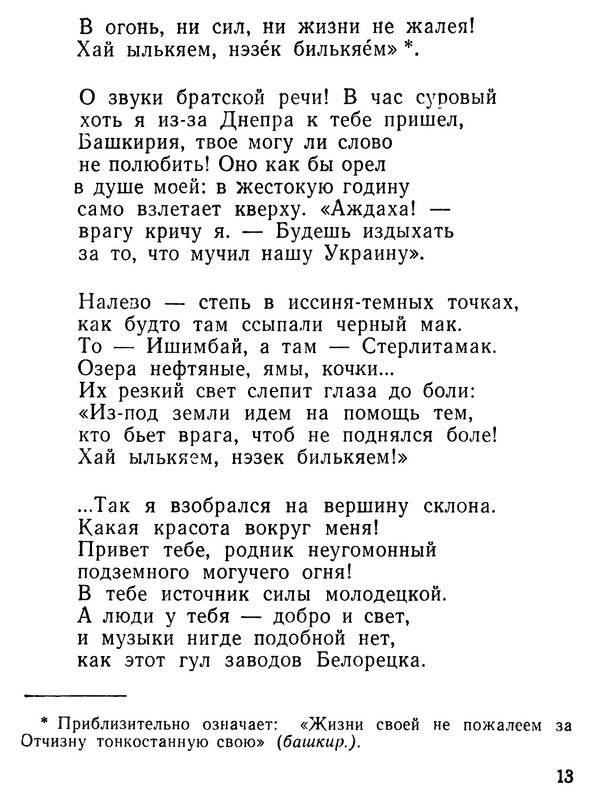 В огонь, ни сил, ни жизни не жалея!
Хай ылькяем, нэзе́к билькяе́м» *.

О звуки братской речи! В час суровый
хоть я из-за Днепра к тебе пришел,
Башкирия, твое могу ли слово
не полюбить! Оно как бы орел
в душе моей: в жестокую годину
само взлетает кверху. «Аждаха! —
врагу кричу я. — Будешь издыхать
за то, что мучил нашу Украину».

Налево — степь в иссиня-темных точках,
как будто там ссыпали черный мак.
То — Ишимбай, а там — Стерлитамак.
Озера нефтяные, ямы, кочки...
Их резкий свет слепит глаза до боли:
«Из-под земли идем на помощь тем,
кто бьет врага, чтоб не поднялся боле!
Хай ылькяем, нэзек билькяем!»

...Так я взобрался на вершину склона.
Какая красота вокруг меня!
Привет тебе, родник неугомонный
подземного могучего огня!
В тебе источник силы молодецкой.
А люди у тебя — добро и свет,
и музыки нигде подобной нет,
как этот гул заводов Белорецка.

* Приблизительно означает: «Жизни своей не пожалеем за Отчизну тонкостанную свою» (башкир.).

13